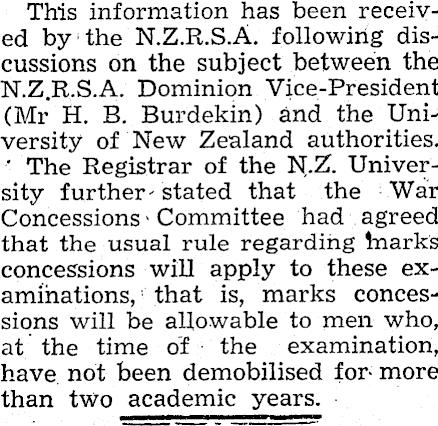 This information has been received by the N.Z.R.S.A. following discussions on the subject between the N.Z.R.S.A. Dominion Vice-President (Mr H. B. Burdekin) and the University of New Zealand authorities.

The Registrar of the N.Z. University further stated that the War Concessions Committee had agreed that the usual rule regarding marks concessions will apply to these examinations, that is, marks concessions will be allowable to men who, at the time of the examination, have not been demobilised for more than two academic years.